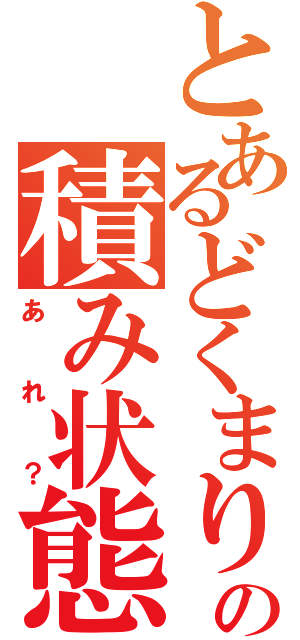 とあるどくまりの
積み状態
あれ？